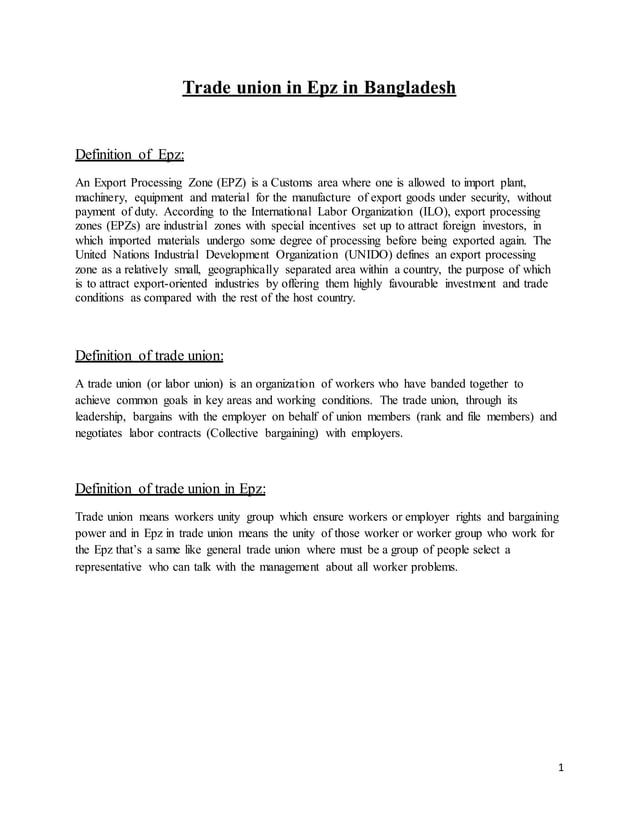 Trade union in Epz in Bangladesh

Definition of Epz:

An Export Processing Zone (EPZ) is a Customs area where one is allowed to import plant, machinery, equipment and material for the manufacture of export goods under security, without payment of duty. According to the International Labor Organization (ILO), export processing zones (EPZs) are industrial zones with special incentives set up to attract foreign investors, in which imported materials undergo some degree of processing before being exported again. The United Nations Industrial Development Organization (UNIDO) defines an export processing zone as a relatively small, geographically separated area within a country, the purpose of which is to attract export-oriented industries by offering them highly favourable investment and trade conditions as compared with the rest of the host country.

Definition of trade union:

A trade union (or labor union) is an organization of workers who have banded together to achieve common goals in key areas and working conditions. The trade union, through its leadership, bargains with the employer on behalf of union members (rank and file members) and negotiates labor contracts (Collective bargaining) with employers.

Definition of trade union in Epz:

Trade union means workers unity group which ensure workers or employer rights and bargaining power and in Epz in trade union means the unity of those worker or worker group who work for the Epz that's a same like general trade union where must be a group of people select a representative who can talk with the management about all worker problems.

1